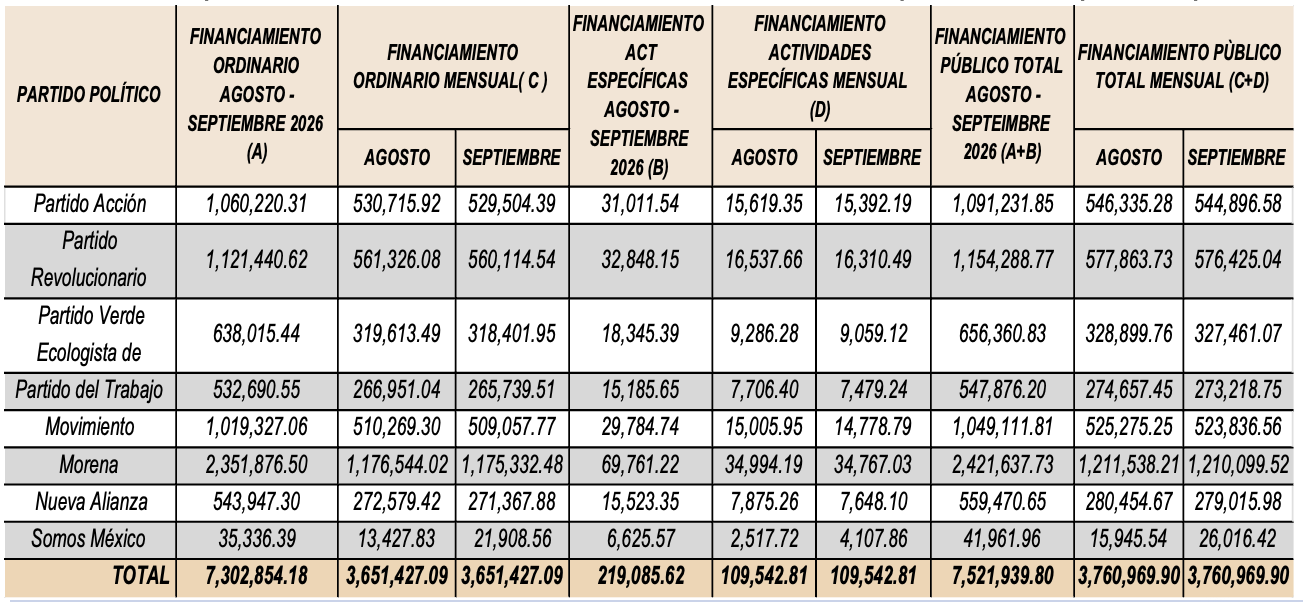 | PARTIDO POLÍTICO | FINANCIAMIENTO ORDINARIO AGOSTO - SEPTIEMBRE 2026 (A) | FINANCIAMIENTO ORDINARIO MENSUAL( C ) AGOSTO | FINANCIAMIENTO ORDINARIO MENSUAL( C ) SEPTIEMBRE | FINANCIAMIENTO ACT ESPECÍFICAS AGOSTO - SEPTIEMBRE 2026 (B) | FINANCIAMIENTO ACTIVIDADES ESPECÍFICAS MENSUAL (D) AGOSTO | FINANCIAMIENTO ACTIVIDADES ESPECÍFICAS MENSUAL (D) SEPTIEMBRE | FINANCIAMIENTO PÚBLICO TOTAL AGOSTO - SEPTEIMBRE 2026 (A+B) | FINANCIAMIENTO PÙBLICO TOTAL MENSUAL (C+D) AGOSTO | FINANCIAMIENTO PÙBLICO TOTAL MENSUAL (C+D) SEPTIEMBRE |
|---|---|---|---|---|---|---|---|---|---|
| Partido Acción | 1,060,220.31 | 530,715.92 | 529,504.39 | 31,011.54 | 15,619.35 | 15,392.19 | 1,091,231.85 | 546,335.28 | 544,896.58 |
| Partido Revolucionario | 1,121,440.62 | 561,326.08 | 560,114.54 | 32,848.15 | 16,537.66 | 16,310.49 | 1,154,288.77 | 577,863.73 | 576,425.04 |
| Partido Verde Ecologista de | 638,015.44 | 319,613.49 | 318,401.95 | 18,345.39 | 9,286.28 | 9,059.12 | 656,360.83 | 328,899.76 | 327,461.07 |
| Partido del Trabajo | 532,690.55 | 266,951.04 | 265,739.51 | 15,185.65 | 7,706.40 | 7,479.24 | 547,876.20 | 274,657.45 | 273,218.75 |
| Movimiento | 1,019,327.06 | 510,269.30 | 509,057.77 | 29,784.74 | 15,005.95 | 14,778.79 | 1,049,111.81 | 525,275.25 | 523,836.56 |
| Morena | 2,351,876.50 | 1,176,544.02 | 1,175,332.48 | 69,761.22 | 34,994.19 | 34,767.03 | 2,421,637.73 | 1,211,538.21 | 1,210,099.52 |
| Nueva Alianza | 543,947.30 | 272,579.42 | 271,367.88 | 15,523.35 | 7,875.26 | 7,648.10 | 559,470.65 | 280,454.67 | 279,015.98 |
| Somos México | 35,336.39 | 13,427.83 | 21,908.56 | 6,625.57 | 2,517.72 | 4,107.86 | 41,961.96 | 15,945.54 | 26,016.42 |
| TOTAL | 7,302,854.18 | 3,651,427.09 | 3,651,427.09 | 219,085.62 | 109,542.81 | 109,542.81 | 7,521,939.80 | 3,760,969.90 | 3,760,969.90 |